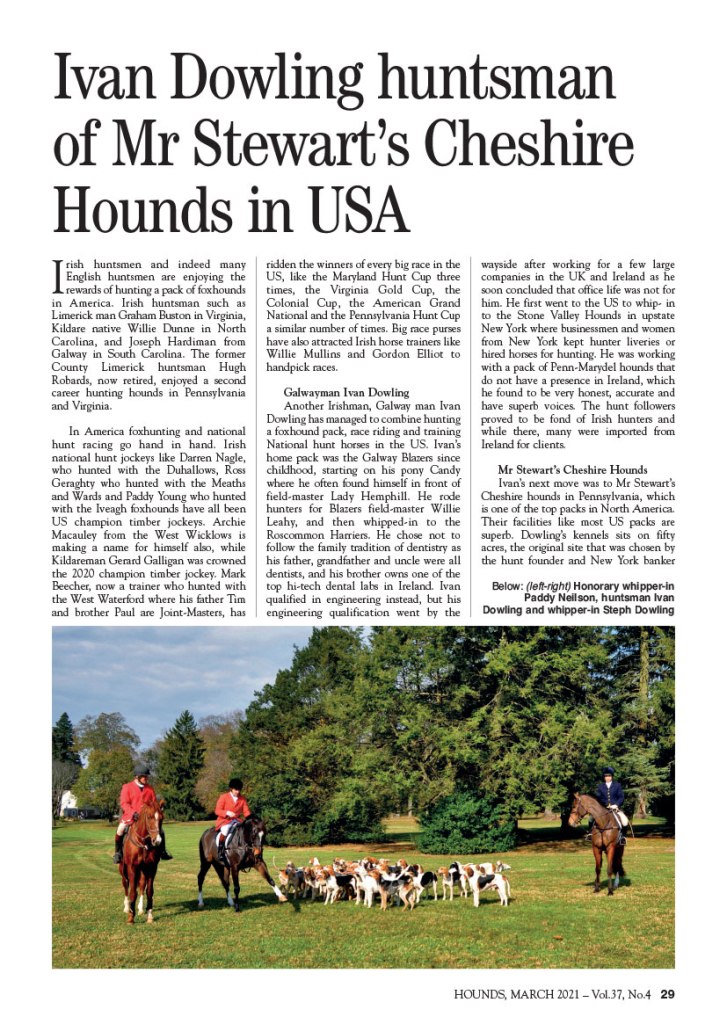 Ivan Dowling huntsman of Mr Stewart's Cheshire Hounds in USA

Irish huntsmen and indeed many English huntsmen are enjoying the rewards of hunting a pack of foxhounds in America. Irish huntsman such as Limerick man Graham Buston in Virginia, Kildare native Willie Dunne in North Carolina, and Joseph Hardiman from Galway in South Carolina. The former County Limerick huntsman Hugh Robards, now retired, enjoyed a second career hunting hounds in Pennsylvania and Virginia.

In America foxhunting and national hunt racing go hand in hand. Irish national hunt jockeys like Darren Nagle, who hunted with the Duhallows, Ross Geraghty who hunted with the Meaths and Wards and Paddy Young who hunted with the Iveagh foxhounds have all been US champion timber jockeys. Archie Macauley from the West Wicklows is making a name for himself also, while Kildareman Gerard Galligan was crowned the 2020 champion timber jockey. Mark Beecher, now a trainer who hunted with the West Waterford where his father Tim and brother Paul are Joint-Masters, has ridden the winners of every big race in the US, like the Maryland Hunt Cup three times, the Virginia Gold Cup, the Colonial Cup, the American Grand National and the Pennsylvania Hunt Cup a similar number of times. Big race purses have also attracted Irish horse trainers like Willie Mullins and Gordon Elliot to handpick races.

Galwayman Ivan Dowling

Another Irishman, Galway man Ivan Dowling has managed to combine hunting a foxhound pack, race riding and training National hunt horses in the US. Ivan's home pack was the Galway Blazers since childhood, starting on his pony Candy where he often found himself in front of field-master Lady Hemphill. He rode hunters for Blazers field-master Willie Leahy, and then whipped-in to the Roscommon Harriers. He chose not to follow the family tradition of dentistry as his father, grandfather and uncle were all dentists, and his brother owns one of the top hi-tech dental labs in Ireland. Ivan qualified in engineering instead, but his engineering qualification went by the wayside after working for a few large companies in the UK and Ireland as he soon concluded that office life was not for him. He first went to the US to whip- in to the Stone Valley Hounds in upstate New York where businessmen and women from New York kept hunter liveries or hired horses for hunting. He was working with a pack of Penn-Marydel hounds that do not have a presence in Ireland, which he found to be very honest, accurate and have superb voices. The hunt followers proved to be fond of Irish hunters and while there, many were imported from Ireland for clients.

Mr Stewart's Cheshire Hounds

Ivan's next move was to Mr Stewart's Cheshire hounds in Pennsylvania, which is one of the top packs in North America. Their facilities like most US packs are superb. Dowling's kennels sits on fifty acres, the original site that was chosen by the hunt founder and New York banker

Below: (left-right) Honorary whipper-in Paddy Neilson, huntsman Ivan Dowling and whipper-in Steph Dowling

HOUNDS, MARCH 2021 – Vol.37, No.4 29